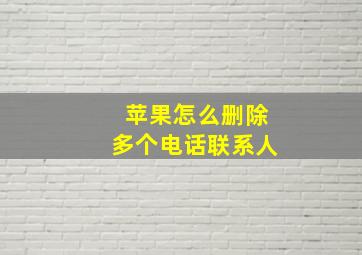 苹果怎么删除
多个电话联系人